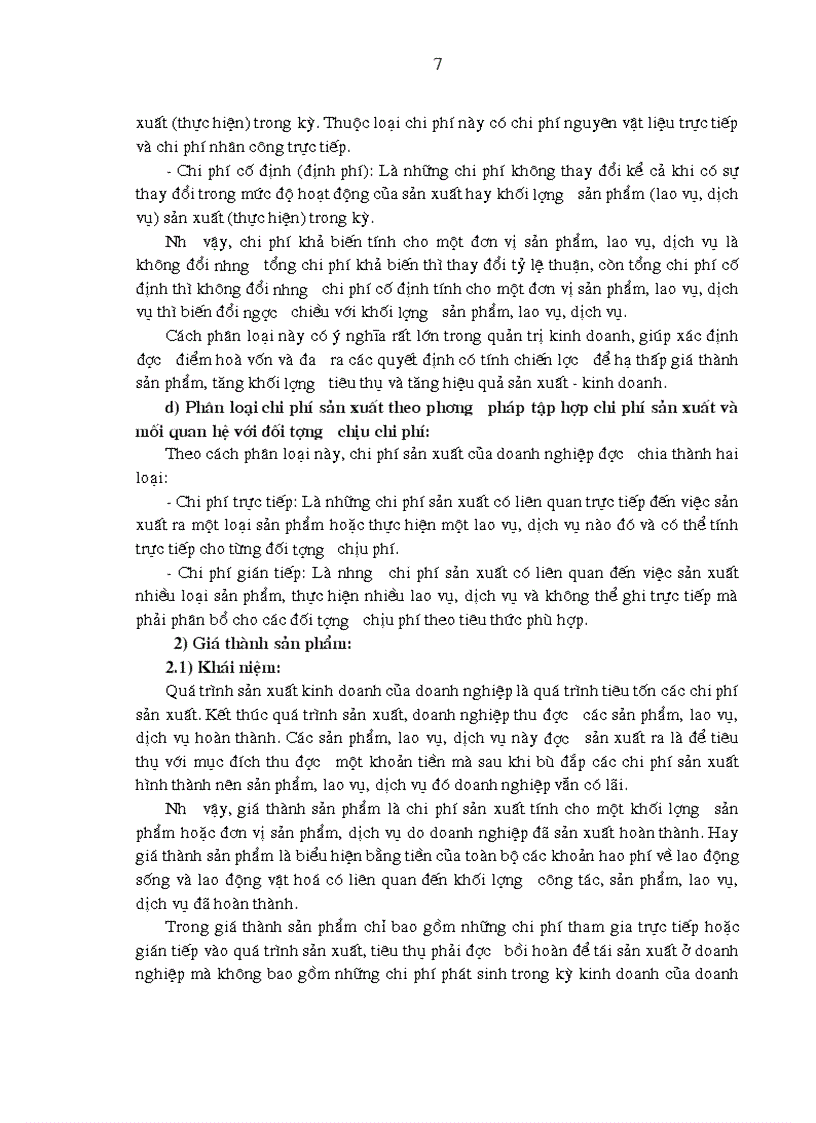 7

xuất (thực hiện) trong kỳ. Thuộc loại chi phí này có chi phí nguyên vật liệu trực tiếp và chi phí nhân công trực tiếp.

- Chi phí cố định (định phí): Là những chi phí không thay đổi kể cả khi có sự thay đổi trong mức độ hoạt động của sản xuất hay khối lợng sản phẩm (lao vụ, dịch vụ) sản xuất (thực hiện) trong kỳ.

Nh vậy, chi phí khả biến tính cho một đơn vị sản phẩm, lao vụ, dịch vụ là không đổi nhng tổng chi phí khả biến thì thay đổi tỷ lệ thuận, còn tổng chi phí cố định thì không đổi nhng chi phí cố định tính cho một đơn vị sản phẩm, lao vụ, dịch vụ thì biến đổi ngợc chiều với khối lợng sản phẩm, lao vụ, dịch vụ.

Cách phân loại này có ý nghĩa rất lớn trong quản trị kinh doanh, giúp xác định đợc điểm hoà vốn và đa ra các quyết định có tính chiến lợc để hạ thấp giá thành sản phẩm, tăng khối lợng tiêu thụ và tăng hiệu quả sản xuất - kinh doanh.

d) Phân loại chi phí sản xuất theo phơng pháp tập hợp chi phí sản xuất và mối quan hệ với đối tợng chịu chi phí:

Theo cách phân loại này, chi phí sản xuất của doanh nghiệp đợc chia thành hai loại:

- Chi phí trực tiếp: Là những chi phí sản xuất có liên quan trực tiếp đến việc sản xuất ra một loại sản phẩm hoặc thực hiện một lao vụ, dịch vụ nào đó và có thể tính trực tiếp cho từng đối tợng chịu phí.

- Chi phí gián tiếp: Là nhng chi phí sản xuất có liên quan đến việc sản xuất nhiều loại sản phẩm, thực hiện nhiều lao vụ, dịch vụ và không thể ghi trực tiếp mà phải phân bổ cho các đối tợng chịu phí theo tiêu thức phù hợp.

2) Giá thành sản phẩm:

2.1) Khái niệm:

Quá trình sản xuất kinh doanh của doanh nghiệp là quá trình tiêu tốn các chi phí sản xuất. Kết thúc quá trình sản xuất, doanh nghiệp thu đợc các sản phẩm, lao vụ, dịch vụ hoàn thành. Các sản phẩm, lao vụ, dịch vụ này đợc sản xuất ra là để tiêu thụ với mục đích thu đợc một khoản tiền mà sau khi bù đắp các chi phí sản xuất hình thành nên sản phẩm, lao vụ, dịch vụ đó doanh nghiệp vẫn có lãi.

Nh vậy, giá thành sản phẩm là chi phí sản xuất tính cho một khối lợng sản phẩm hoặc đơn vị sản phẩm, dịch vụ do doanh nghiệp đã sản xuất hoàn thành. Hay giá thành sản phẩm là biểu hiện bằng tiền của toàn bộ các khoản hao phí về lao động sống và lao động vật hoá có liên quan đến khối lợng công tác, sản phẩm, lao vụ, dịch vụ đã hoàn thành.

Trong giá thành sản phẩm chỉ bao gồm những chi phí tham gia trực tiếp hoặc gián tiếp vào quá trình sản xuất, tiêu thụ phải đợc bồi hoàn để tái sản xuất ở doanh nghiệp mà không bao gồm những chi phí phát sinh trong kỳ kinh doanh của doanh